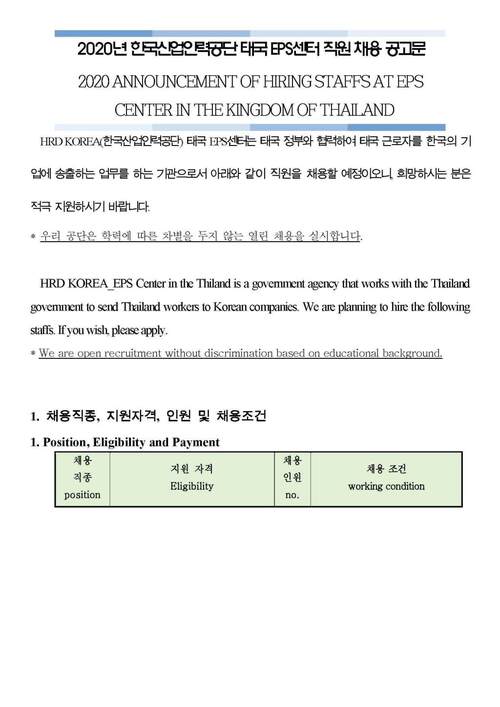 2020년 한국산업인력공단 태국 EPS센터 직원 채용 공고문

2020 ANNOUNCEMENT OF HIRING STAFFS AT EPS CENTER IN THE KINGDOM OF THAILAND

HRD KOREA(한국산업인력공단) 태국 EPS센터는 태국 정부와 협력하여 태국 근로자를 한국의 기업에 송출하는 업무를 하는 기관으로서 아래와 같이 직원을 채용할 예정이오니, 희망하시는 분은 적극 지원하시기 바랍니다.

* 우리 공단은 학력에 따른 차별을 두지 않는 열린 채용을 실시합니다.

HRD KOREA_EPS Center in the Thiland is a government agency that works with the Thailand government to send Thailand workers to Korean companies. We are planning to hire the following staffs. If you wish, please apply.

* We are open recruitment without discrimination based on educational background.

1. 채용직종, 지원자격, 인원 및 채용조건

1. Position, Eligibility and Payment

| 채용 직종 position | 지원 자격 Eligibility | 채용 인원 no. | 채용 조건 working condition |
|---|---|---|---|